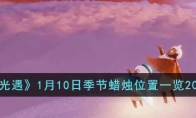 光遇》1月10日季节蜡烛位置一览20